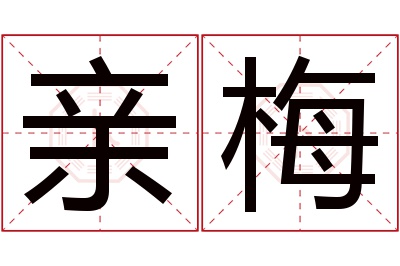 亲梅